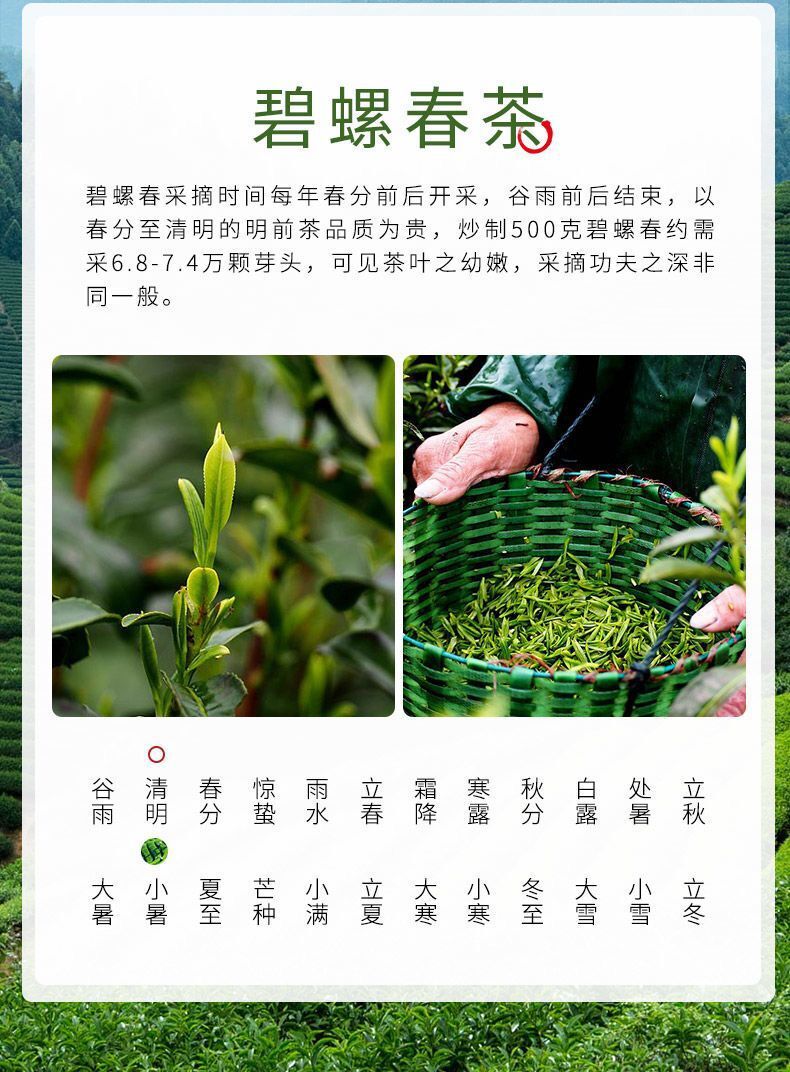 碧螺春茶

碧螺春采摘时间每年春分前后开采，谷雨前后结束，以春分至清明的明前茶品质为贵，炒制500克碧螺春约需采6.8-7.4万颗芽头，可见茶叶之幼嫩，采摘功夫之深非同一般。

谷雨 清明 春分 惊蛰 雨水 立春 霜降 寒露 秋分 白露 处暑 立秋

大暑 小暑 夏至 芒种 小满 立夏 大寒 小寒 冬至 大雪 小雪 立冬